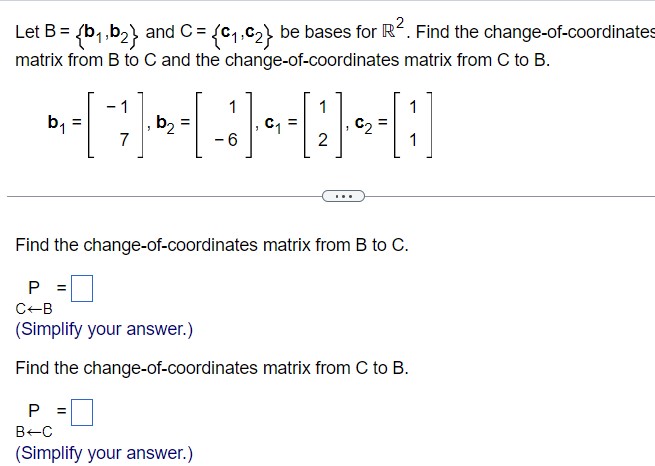 Let $B = \{\mathbf{b}_1, \mathbf{b}_2\}$ and $C = \{\mathbf{c}_1, \mathbf{c}_2\}$ be bases for $\mathbb{R}^2$. Find the change-of-coordinates matrix from B to C and the change-of-coordinates matrix from C to B.

$\mathbf{b}_1 = \begin{bmatrix} -1 \\ 7 \end{bmatrix}, \mathbf{b}_2 = \begin{bmatrix} 1 \\ -6 \end{bmatrix}, \mathbf{c}_1 = \begin{bmatrix} 1 \\ 2 \end{bmatrix}, \mathbf{c}_2 = \begin{bmatrix} 1 \\ 1 \end{bmatrix}$

...

Find the change-of-coordinates matrix from B to C.

$\underset{C \leftarrow B}{P} = \square$

(Simplify your answer.)

Find the change-of-coordinates matrix from C to B.

$\underset{B \leftarrow C}{P} = \square$

(Simplify your answer.)